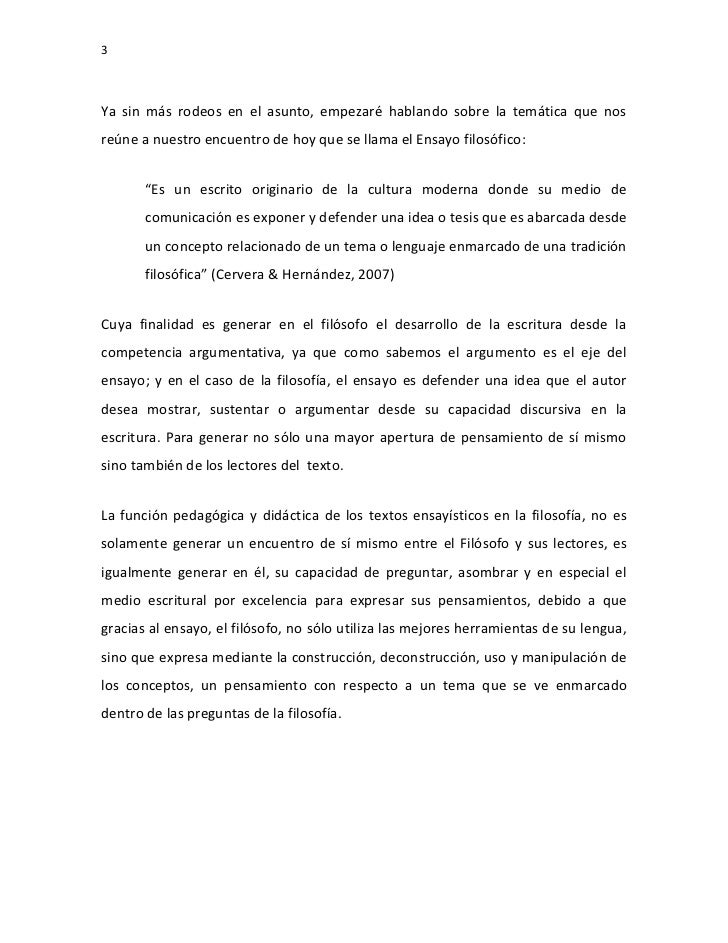 3

Ya sin más rodeos en el asunto, empezaré hablando sobre la temática que nos reúne a nuestro encuentro de hoy que se llama el Ensayo filosófico:

“Es un escrito originario de la cultura moderna donde su medio de comunicación es exponer y defender una idea o tesis que es abarcada desde un concepto relacionado de un tema o lenguaje enmarcado de una tradición filosófica” (Cervera & Hernández, 2007)

Cuya finalidad es generar en el filósofo el desarrollo de la escritura desde la competencia argumentativa, ya que como sabemos el argumento es el eje del ensayo; y en el caso de la filosofía, el ensayo es defender una idea que el autor desea mostrar, sustentar o argumentar desde su capacidad discursiva en la escritura. Para generar no sólo una mayor apertura de pensamiento de sí mismo sino también de los lectores del texto.

La función pedagógica y didáctica de los textos ensayísticos en la filosofía, no es solamente generar un encuentro de sí mismo entre el Filósofo y sus lectores, es igualmente generar en él, su capacidad de preguntar, asombrar y en especial el medio escritural por excelencia para expresar sus pensamientos, debido a que gracias al ensayo, el filósofo, no sólo utiliza las mejores herramientas de su lengua, sino que expresa mediante la construcción, deconstrucción, uso y manipulación de los conceptos, un pensamiento con respecto a un tema que se ve enmarcado dentro de las preguntas de la filosofía.